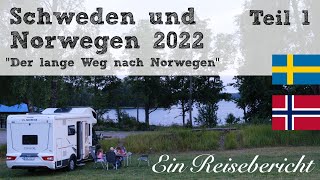 Schweden und Norwegen 2022

Teil 1

"Der lange Weg nach Norwegen"

Ein Reisebericht